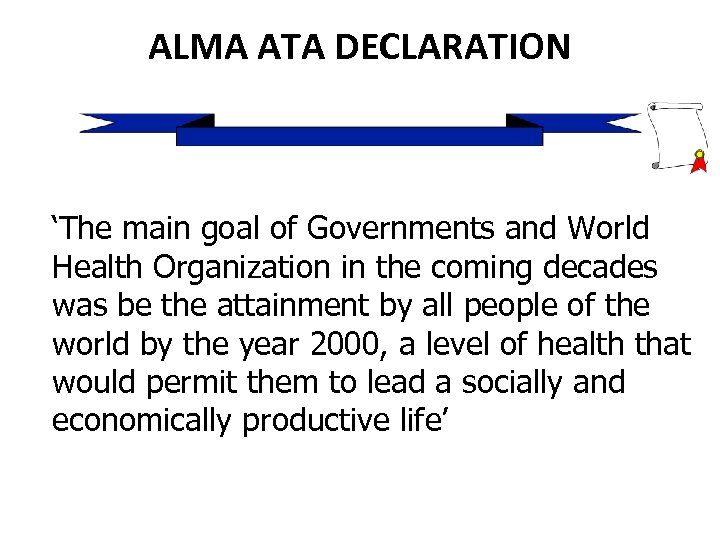 ALMA ATA DECLARATION

‘The main goal of Governments and World Health Organization in the coming decades was be the attainment by all people of the world by the year 2000, a level of health that would permit them to lead a socially and economically productive life’